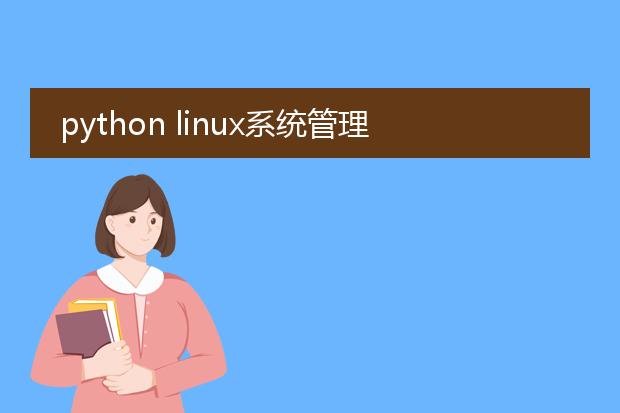 python linux系统管理